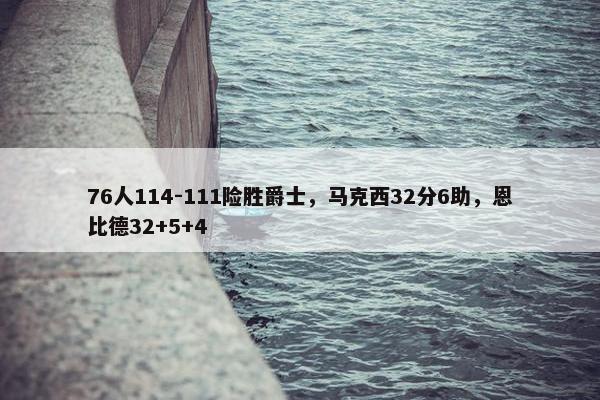 76人114-111险胜爵士，马克西32分6助，恩比德32+5+4